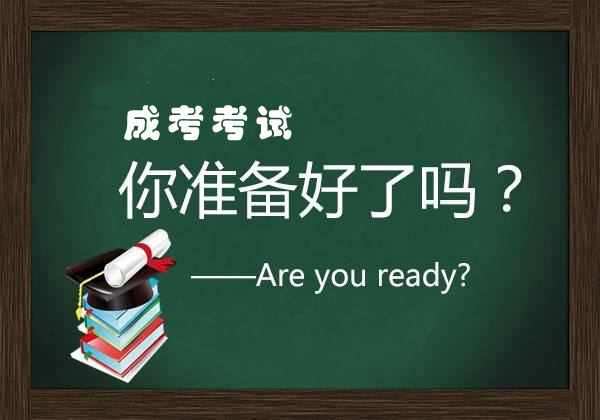 成考考试

你准备好了吗？

——Are you ready?